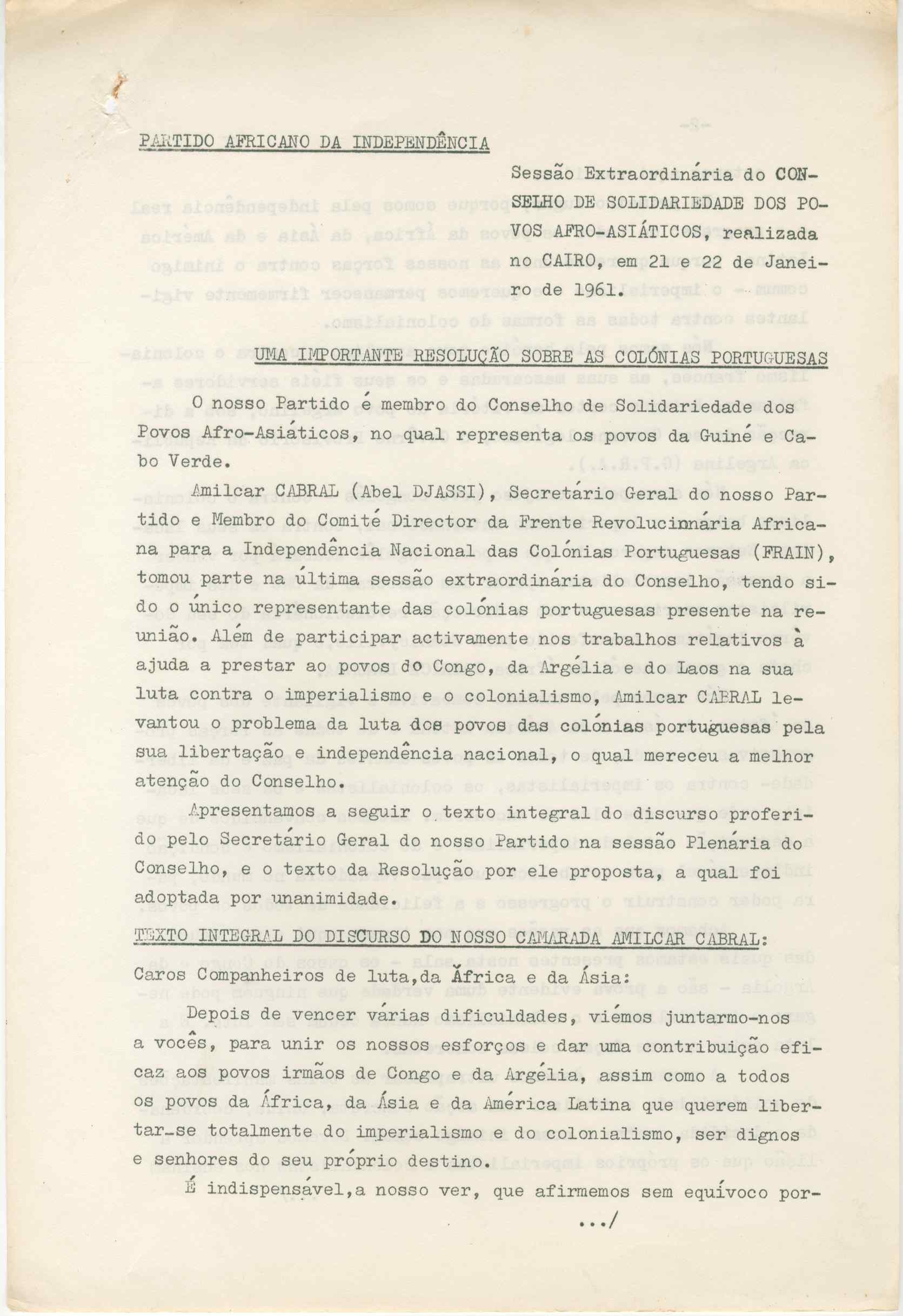 PARTIDO AFRICANO DA INDEPENDÊNCIA

Sessão Extraordinária do CONSELHO DE SOLIDARIEDADE DOS POVOS AFRO-ASIÁTICOS, realizada no CAIRO, em 21 e 22 de Janeiro de 1961.

UMA IMPORTANTE RESOLUÇÃO SOBRE AS COLÓNIAS PORTUGUESAS

O nosso Partido é membro do Conselho de Solidariedade dos Povos Afro-Asiáticos, no qual representa os povos da Guiné e Cabo Verde.

Amilcar CABRAL (Abel DJASSI), Secretário Geral do nosso Partido e Membro do Comité Director da Frente Revolucinnária Africana para a Independência Nacional das Colónias Portuguesas (FRAIN), tomou parte na última sessão extraordinária do Conselho, tendo sido o único representante das colónias portuguesas presente na reunião. Além de participar activamente nos trabalhos relativos à ajuda a prestar ao povos do Congo, da Argélia e do Laos na sua luta contra o imperialismo e o colonialismo, Amilcar CABRAL levantou o problema da luta dos povos das colónias portuguesas pela sua libertação e independência nacional, o qual mereceu a melhor atenção do Conselho.

Apresentamos a seguir o texto integral do discurso proferido pelo Secretário Geral do nosso Partido na sessão Plenária do Conselho, e o texto da Resolução por ele proposta, a qual foi adoptada por unanimidade.

TEXTO INTEGRAL DO DISCURSO DO NOSSO CAMARADA AMILCAR CABRAL:

Caros Companheiros de luta,da África e da Ásia:

Depois de vencer várias dificuldades, viémos juntarmo-nos a vocês, para unir os nossos esforços e dar uma contribuição eficaz aos povos irmãos de Congo e da Argélia, assim como a todos os povos da África, da Ásia e da América Latina que querem libertar-se totalmente do imperialismo e do colonialismo, ser dignos e senhores do seu próprio destino.

É indispensável,a nosso ver, que afirmemos sem equívoco por-

.../